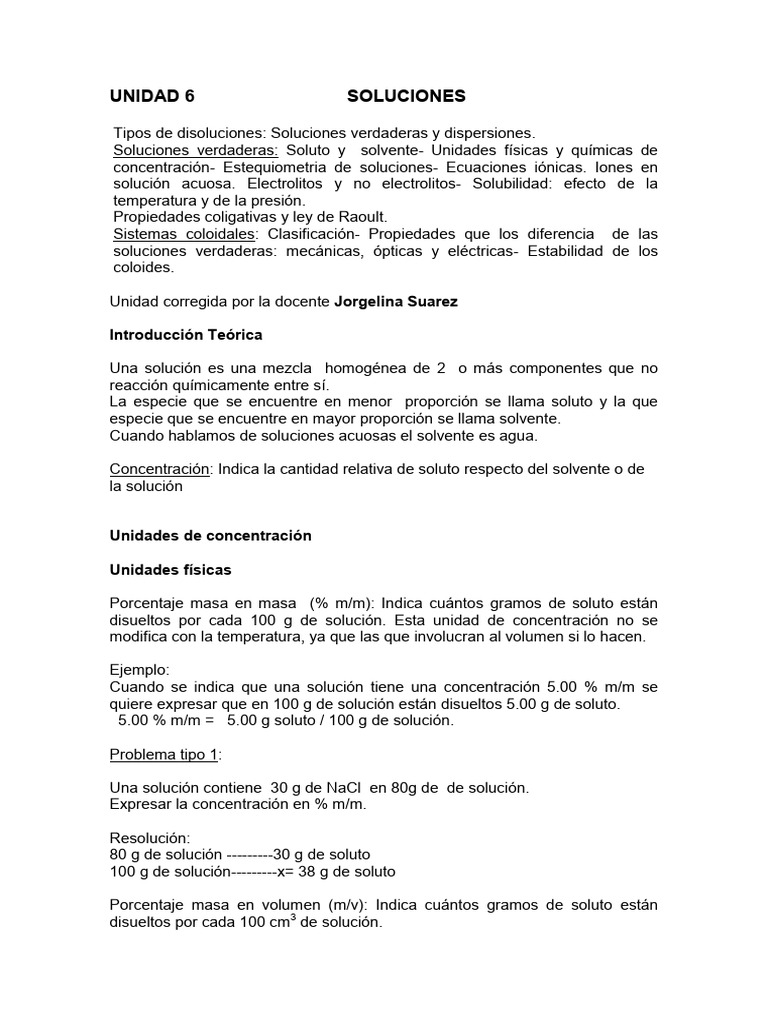 UNIDAD 6 SOLUCIONES

Tipos de disoluciones: Soluciones verdaderas y dispersiones.
Soluciones verdaderas: Soluto y solvente- Unidades físicas y químicas de concentración- Estequiometria de soluciones- Ecuaciones iónicas. Iones en solución acuosa. Electrolitos y no electrolitos- Solubilidad: efecto de la temperatura y de la presión.
Propiedades coligativas y ley de Raoult.
Sistemas coloidales: Clasificación- Propiedades que los diferencia de las soluciones verdaderas: mecánicas, ópticas y eléctricas- Estabilidad de los coloides.

Unidad corregida por la docente Jorgelina Suarez

Introducción Teórica

Una solución es una mezcla homogénea de 2 o más componentes que no reacción químicamente entre sí.
La especie que se encuentre en menor proporción se llama soluto y la que especie que se encuentre en mayor proporción se llama solvente.
Cuando hablamos de soluciones acuosas el solvente es agua.

Concentración: Indica la cantidad relativa de soluto respecto del solvente o de la solución

Unidades de concentración

Unidades físicas

Porcentaje masa en masa (% m/m): Indica cuántos gramos de soluto están disueltos por cada 100 g de solución. Esta unidad de concentración no se modifica con la temperatura, ya que las que involucran al volumen si lo hacen.

Ejemplo:
Cuando se indica que una solución tiene una concentración 5.00 % m/m se quiere expresar que en 100 g de solución están disueltos 5.00 g de soluto.
5.00 % m/m = 5.00 g soluto / 100 g de solución.

Problema tipo 1:

Una solución contiene 30 g de NaCl en 80g de de solución.
Expresar la concentración en % m/m.

Resolución:
80 g de solución ---------30 g de soluto
100 g de solución---------x= 38 g de soluto

Porcentaje masa en volumen (m/v): Indica cuántos gramos de soluto están disueltos por cada 100 $cm^3$ de solución.